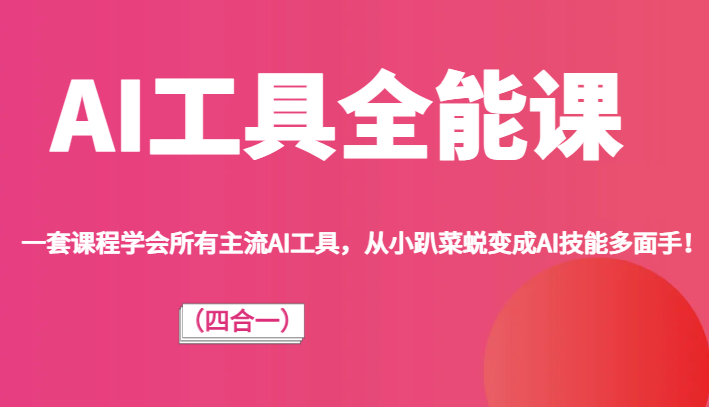 AI工具全能课

一套课程学会所有主流AI工具，从小趴菜蜕变成AI技能多面手！

（四合一）